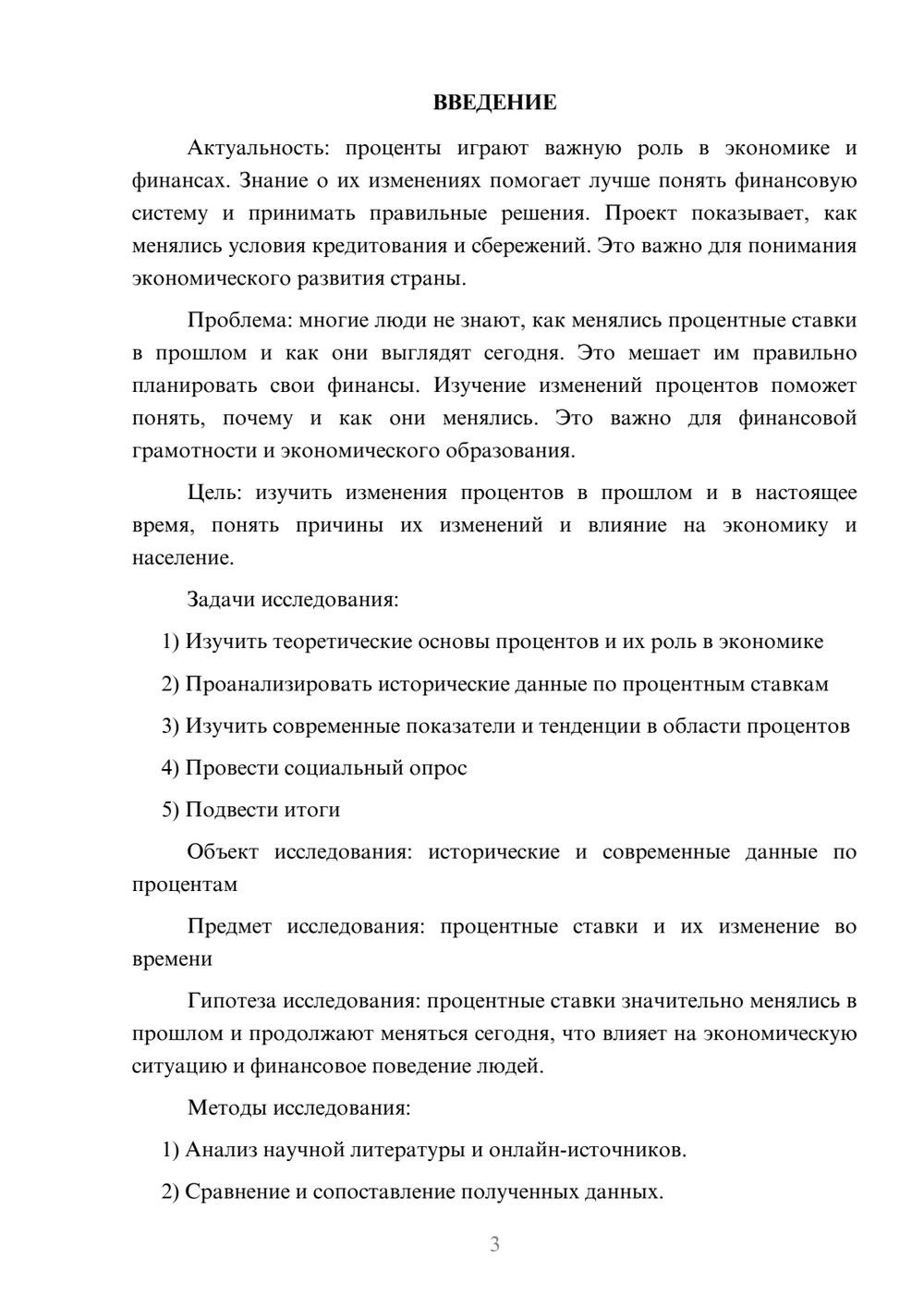 ВВЕДЕНИЕ

Актуальность: проценты играют важную роль в экономике и финансах. Знание о их изменениях помогает лучше понять финансовую систему и принимать правильные решения. Проект показывает, как менялись условия кредитования и сбережений. Это важно для понимания экономического развития страны.

Проблема: многие люди не знают, как менялись процентные ставки в прошлом и как они выглядят сегодня. Это мешает им правильно планировать свои финансы. Изучение изменений процентов поможет понять, почему и как они менялись. Это важно для финансовой грамотности и экономического образования.

Цель: изучить изменения процентов в прошлом и в настоящее время, понять причины их изменений и влияние на экономику и население.

Задачи исследования:

1) Изучить теоретические основы процентов и их роль в экономике

2) Проанализировать исторические данные по процентным ставкам

3) Изучить современные показатели и тенденции в области процентов

4) Провести социальный опрос

5) Подвести итоги

Объект исследования: исторические и современные данные по процентам

Предмет исследования: процентные ставки и их изменение во времени

Гипотеза исследования: процентные ставки значительно менялись в прошлом и продолжают меняться сегодня, что влияет на экономическую ситуацию и финансовое поведение людей.

Методы исследования:

1) Анализ научной литературы и онлайн-источников.

2) Сравнение и сопоставление полученных данных.

3